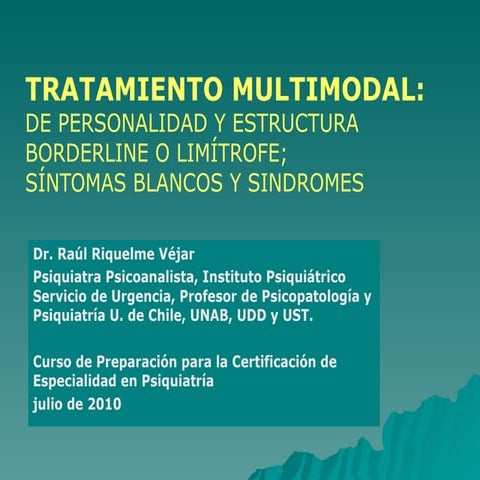 TRATAMIENTO MULTIMODAL:
DE PERSONALIDAD Y ESTRUCTURA BORDERLINE O LIMÍTROFE; SÍNTOMAS BLANCOS Y SINDROMES

Dr. Raúl Riquelme Véjar

Psiquiatra Psicoanalista, Instituto Psiquiátrico Servicio de Urgencia, Profesor de Psicopatología y Psiquiatría U. de Chile, UNAB, UDD y UST.

Curso de Preparación para la Certificación de Especialidad en Psiquiatría

julio de 2010